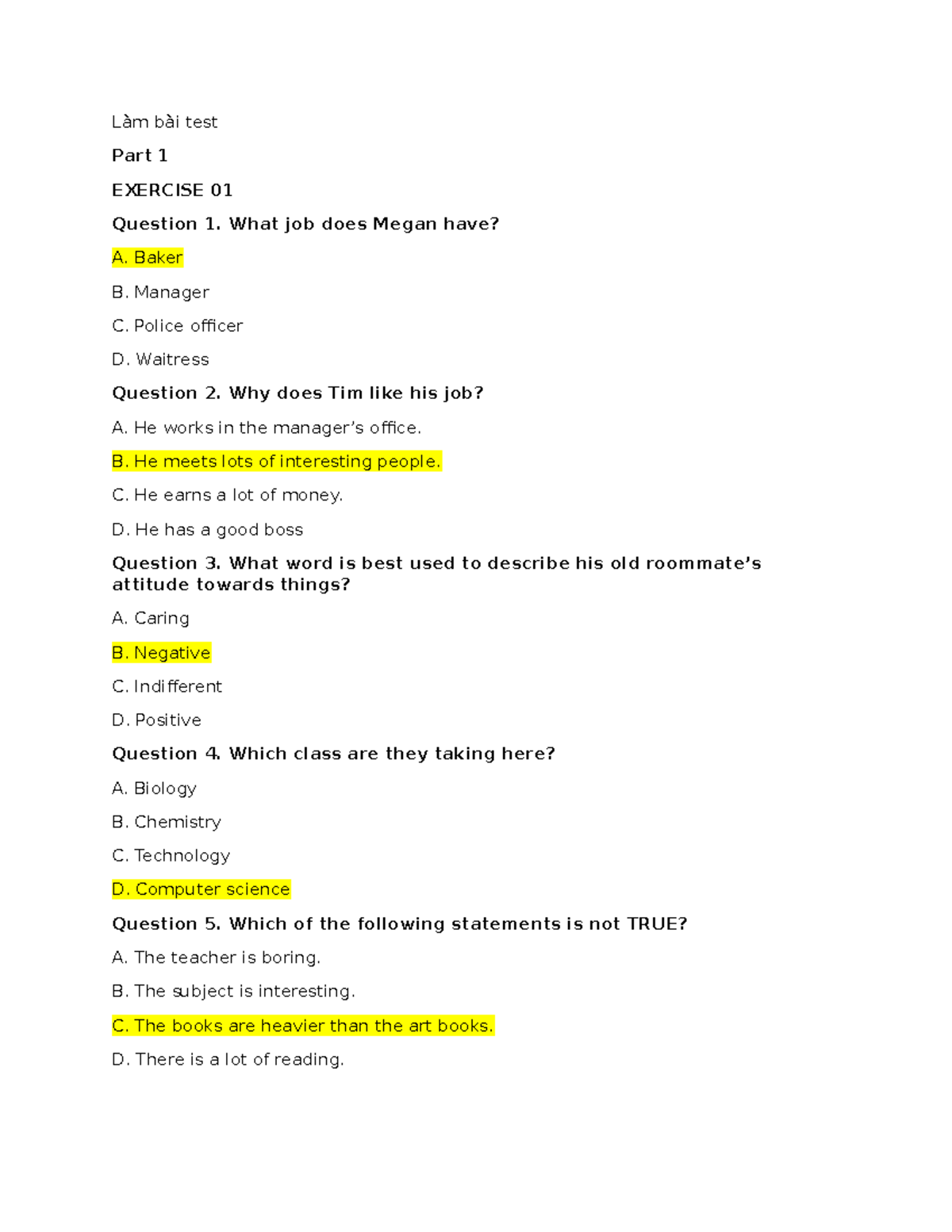 Làm bài test

Part 1

EXERCISE 01

Question 1. What job does Megan have?

A. Baker

B. Manager

C. Police officer

D. Waitress

Question 2. Why does Tim like his job?

A. He works in the manager's office.

B. He meets lots of interesting people.

C. He earns a lot of money.

D. He has a good boss

Question 3. What word is best used to describe his old roommate's attitude towards things?

A. Caring

B. Negative

C. Indifferent

D. Positive

Question 4. Which class are they taking here?

A. Biology

B. Chemistry

C. Technology

D. Computer science

Question 5. Which of the following statements is not TRUE?

A. The teacher is boring.

B. The subject is interesting.

C. The books are heavier than the art books.

D. There is a lot of reading.